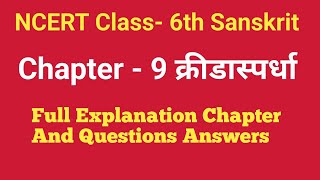 NCERT Class- 6th Sanskrit

Chapter - 9 क्रीडास्पर्धा

Full Explanation Chapter And Questions Answers